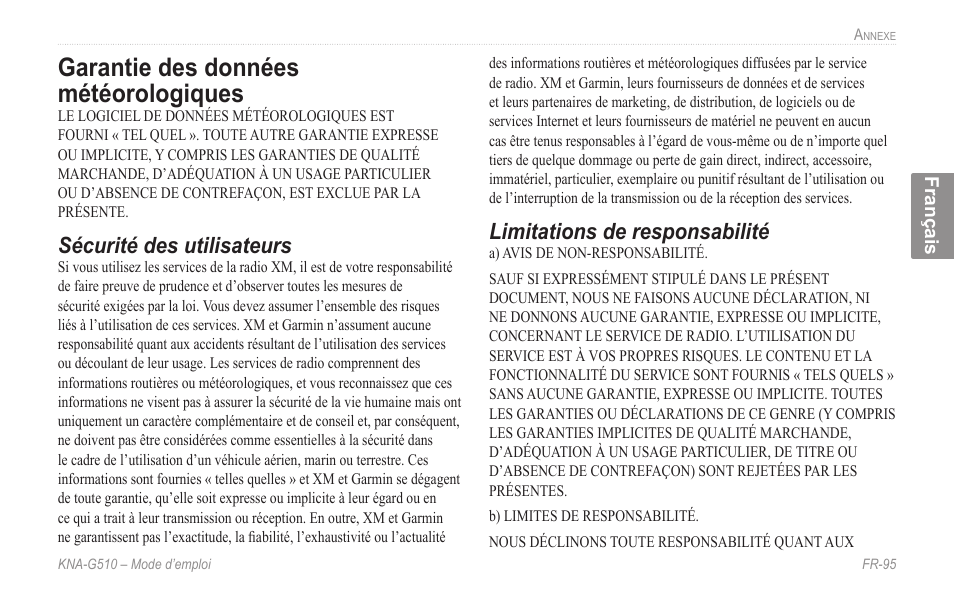 Annexe

Garantie des données météorologiques

LE LOGICIEL DE DONNÉES MÉTÉOROLOGIQUES EST FOURNI « TEL QUEL ». TOUTE AUTRE GARANTIE EXPRESSE OU IMPLICITE, Y COMPRIS LES GARANTIES DE QUALITÉ MARCHANDE, D'ADÉQUATION À UN USAGE PARTICULIER OU D'ABSENCE DE CONTREFAÇON, EST EXCLUE PAR LA PRÉSENTE.

Sécurité des utilisateurs

Si vous utilisez les services de la radio XM, il est de votre responsabilité de faire preuve de prudence et d'observer toutes les mesures de sécurité exigées par la loi. Vous devez assumer l'ensemble des risques liés à l'utilisation de ces services. XM et Garmin n'assument aucune responsabilité quant aux accidents résultant de l'utilisation des services ou découlant de leur usage. Les services de radio comprennent des informations routières ou météorologiques, et vous reconnaissez que ces informations ne visent pas à assurer la sécurité de la vie humaine mais ont uniquement un caractère complémentaire et de conseil et, par conséquent, ne doivent pas être considérées comme essentielles à la sécurité dans le cadre de l'utilisation d'un véhicule aérien, marin ou terrestre. Ces informations sont fournies « telles quelles » et XM et Garmin se dégagent de toute garantie, qu'elle soit expresse ou implicite à leur égard ou en ce qui a trait à leur transmission ou réception. En outre, XM et Garmin ne garantissent pas l'exactitude, la fiabilité, l'exhaustivité ou l'actualité des informations routières et météorologiques diffusées par le service de radio. XM et Garmin, leurs fournisseurs de données et de services et leurs partenaires de marketing, de distribution, de logiciels ou de services Internet et leurs fournisseurs de matériel ne peuvent en aucun cas être tenus responsables à l'égard de vous-même ou de n'importe quel tiers de quelque dommage ou perte de gain direct, indirect, accessoire, immatériel, particulier, exemplaire ou punitif résultant de l'utilisation ou de l'interruption de la transmission ou de la réception des services.

Limitations de responsabilité

a) AVIS DE NON-RESPONSABILITÉ.

SAUF SI EXPRESSÉMENT STIPULÉ DANS LE PRÉSENT DOCUMENT, NOUS NE FAISONS AUCUNE DÉCLARATION, NI NE DONNONS AUCUNE GARANTIE, EXPRESSE OU IMPLICITE, CONCERNANT LE SERVICE DE RADIO. L'UTILISATION DU SERVICE EST À VOS PROPRES RISQUES. LE CONTENU ET LA FONCTIONNALITÉ DU SERVICE SONT FOURNIS « TELS QUELS » SANS AUCUNE GARANTIE, EXPRESSE OU IMPLICITE. TOUTES LES GARANTIES OU DÉCLARATIONS DE CE GENRE (Y COMPRIS LES GARANTIES IMPLICITES DE QUALITÉ MARCHANDE, D'ADÉQUATION À UN USAGE PARTICULIER, DE TITRE OU D'ABSENCE DE CONTREFAÇON) SONT REJETÉES PAR LES PRÉSENTES.

b) LIMITES DE RESPONSABILITÉ.

NOUS DÉCLINONS TOUTE RESPONSABILITÉ QUANT AUX

Français

KNA-G510 – Mode d'emploi

FR-95